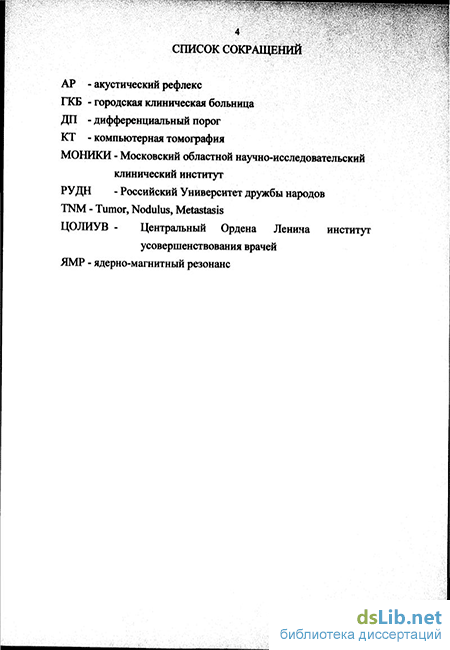 4

СПИСОК СОКРАЩЕНИЙ

АР - акустический рефлекс

ГКБ - городская клиническая больница

ДП - дифференциальный порог

КТ - компьютерная томография

МОНИКИ - Московский областной научно-исследовательский клинический институт

РУДН - Российский Университет дружбы народов

TNM - Tumor, Nodulus, Metastasis

ЦОЛИУВ - Центральный Ордена Ленича институт усовершенствования врачей

ЯМР - ядерно-магнитный резонанс

dsLib.net
библиотека диссертаций